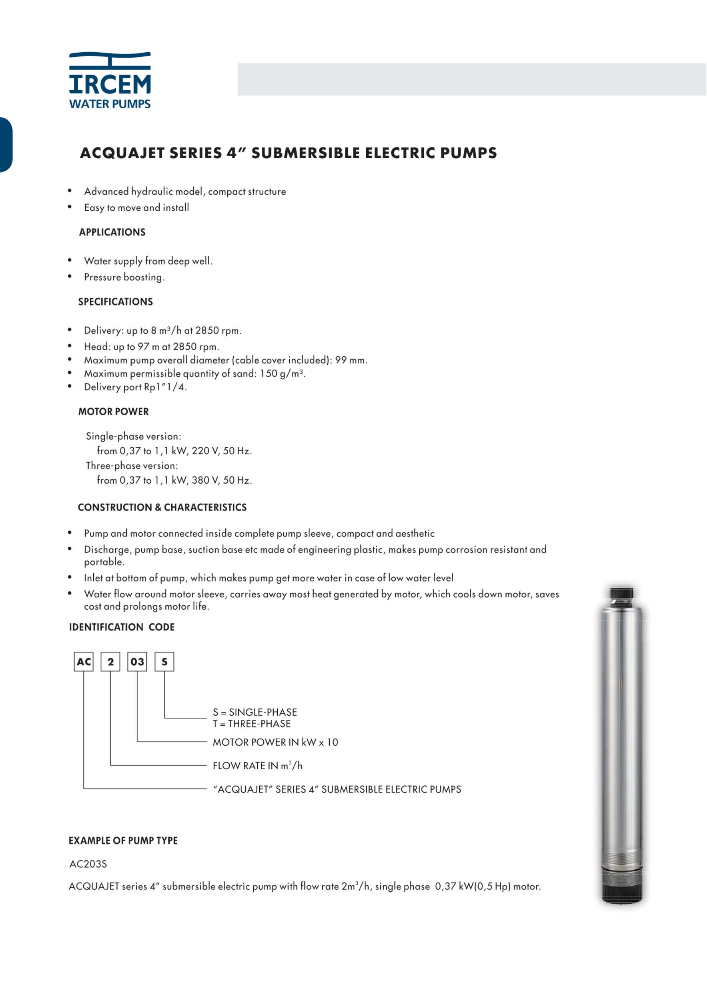 IRCEM
WATER PUMPS

ACQUAJET SERIES 4" SUBMERSIBLE ELECTRIC PUMPS

• Advanced hydraulic model, compact structure
• Easy to move and install

APPLICATIONS

• Water supply from deep well.
• Pressure boosting.

SPECIFICATIONS

• Delivery: up to 8 m³/h at 2850 rpm.
• Head: up to 97 m at 2850 rpm.
• Maximum pump overall diameter (cable cover included): 99 mm.
• Maximum permissible quantity of sand: 150 g/m³.
• Delivery port Rp1"1/4.

MOTOR POWER

Single-phase version:
from 0,37 to 1,1 kW, 220 V, 50 Hz.
Three-phase version:
from 0,37 to 1,1 kW, 380 V, 50 Hz.

CONSTRUCTION & CHARACTERISTICS

• Pump and motor connected inside complete pump sleeve, compact and aesthetic
• Discharge, pump base, suction base etc made of engineering plastic, makes pump corrosion resistant and portable.
• Inlet at bottom of pump, which makes pump get more water in case of low water level
• Water flow around motor sleeve, carries away most heat generated by motor, which cools down motor, saves cost and prolongs motor life.

IDENTIFICATION CODE

AC 2 03 S

S = SINGLE-PHASE
T = THREE-PHASE
MOTOR POWER IN kW x 10
FLOW RATE IN m³/h
"ACQUAJET" SERIES 4" SUBMERSIBLE ELECTRIC PUMPS

EXAMPLE OF PUMP TYPE

AC203S

ACQUAJET series 4" submersible electric pump with flow rate 2m³/h, single phase 0,37 kW(0,5 Hp) motor.